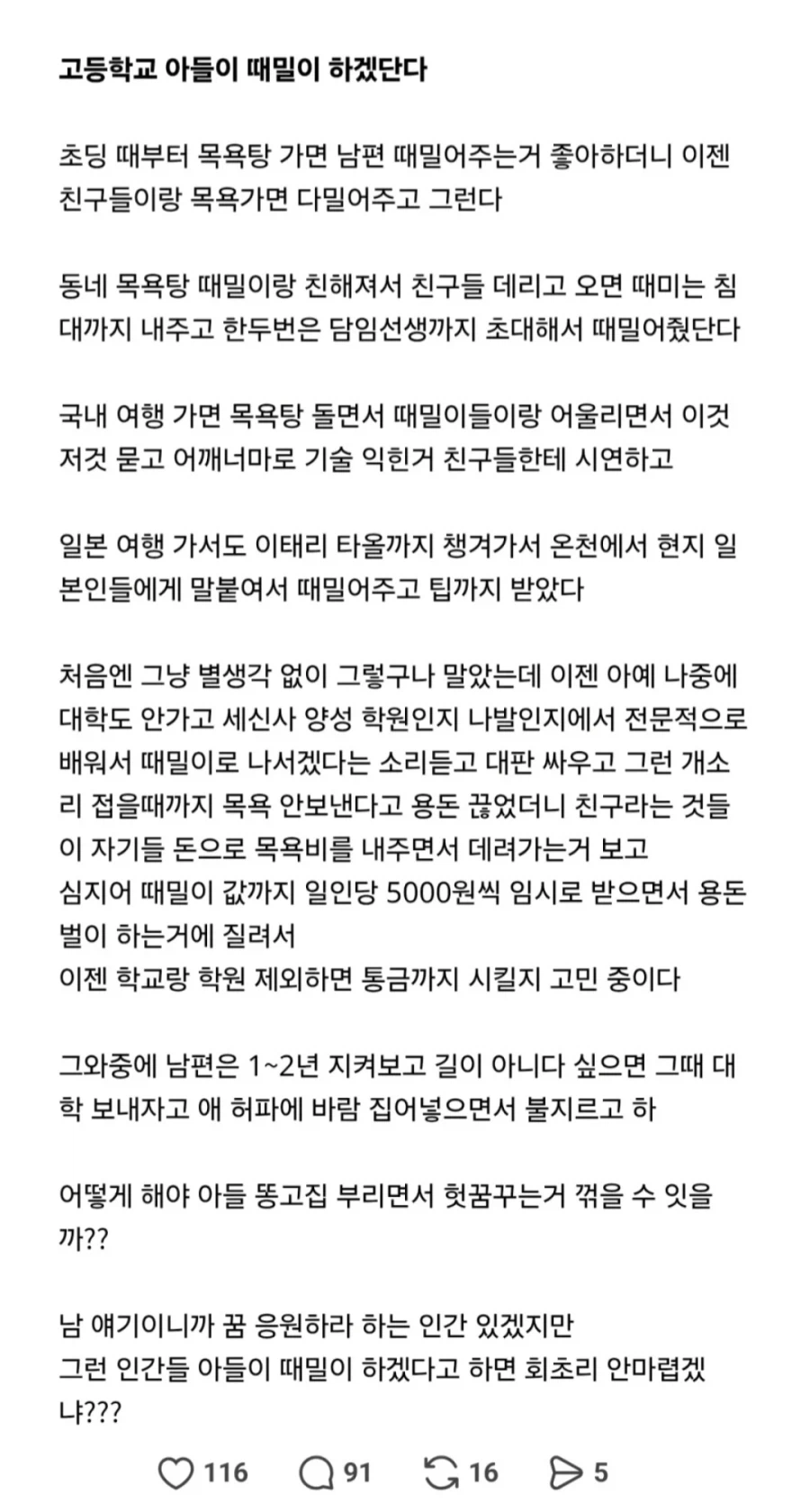 고등학교 아들이 때밀이 하겠단다

초딩 때부터 목욕탕 가면 남편 때밀어주는거 좋아하더니 이젠 친구들이랑 목욕가면 다밀어주고 그런다

동네 목욕탕 때밀이랑 친해져서 친구들 데리고 오면 때미는 침대까지 내주고 한두번은 담임선생까지 초대해서 때밀어줬단다

국내 여행 가면 목욕탕 돌면서 때밀이들이랑 어울리면서 이것저것 묻고 어깨너마로 기술 익힌거 친구들한테 시연하고

일본 여행 가서도 이태리 타올까지 챙겨가서 온천에서 현지 일본인들에게 말붙여서 때밀어주고 팁까지 받았다

처음엔 그냥 별생각 없이 그렇구나 말았는데 이젠 아예 나중에 대학도 안가고 세신사 양성 학원인지 나발인지에서 전문적으로 배워서 때밀이로 나서겠다는 소리듣고 대판 싸우고 그런 개소리 접을때까지 목욕 안보낸다고 용돈 끊었더니 친구라는 것들이 자기들 돈으로 목욕비를 내주면서 데려가는거 보고
심지어 때밀이 값까지 일인당 5000원씩 임시로 받으면서 용돈벌이 하는거에 질려서
이젠 학교랑 학원 제외하면 통금까지 시킬지 고민 중이다

그와중에 남편은 1~2년 지켜보고 길이 아니다 싶으면 그때 대학 보내자고 애 허파에 바람 집어넣으면서 불지르고 하

어떻게 해야 아들 똥고집 부리면서 헛꿈꾸는거 꺾을 수 잇을까??

남 얘기이니까 꿈 응원하라 하는 인간 있겠지만
그런 인간들 아들이 때밀이 하겠다고 하면 회초리 안마렵겠냐???

116 91 16 5